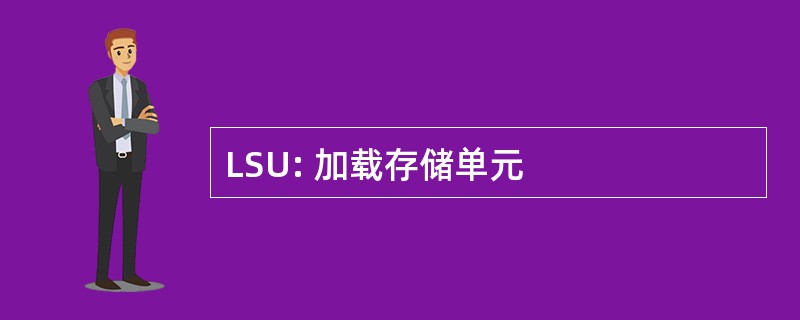 LSU: 加载存储单元